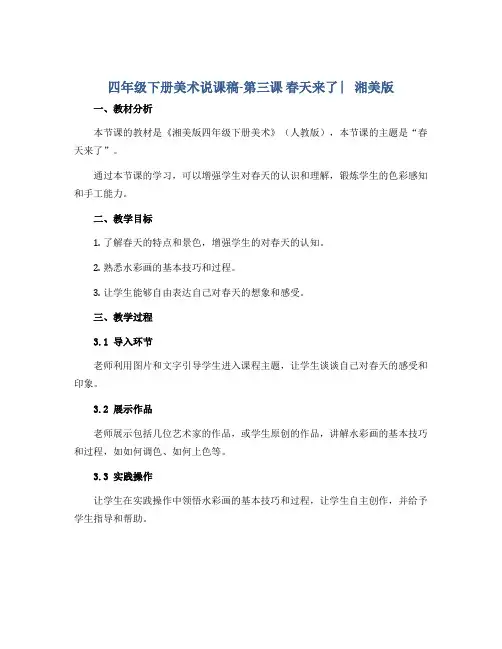 四年级下册美术说课稿-第三课 春天来了| 湘美版

一、教材分析

本节课的教材是《湘美版四年级下册美术》（人教版），本节课的主题是“春天来了”。

通过本节课的学习，可以增强学生对春天的认识和理解，锻炼学生的色彩感知和手工能力。

二、教学目标

1. 了解春天的特点和景色，增强学生的对春天的认知。

2. 熟悉水彩画的基本技巧和过程。

3. 让学生能够自由表达自己对春天的想象和感受。

三、教学过程

3.1 导入环节

老师利用图片和文字引导学生进入课程主题，让学生谈谈自己对春天的感受和印象。

3.2 展示作品

老师展示包括几位艺术家的作品，或学生原创的作品，讲解水彩画的基本技巧和过程，如如何调色、如何上色等。

3.3 实践操作

让学生在实践操作中领悟水彩画的基本技巧和过程，让学生自主创作，并给予学生指导和帮助。